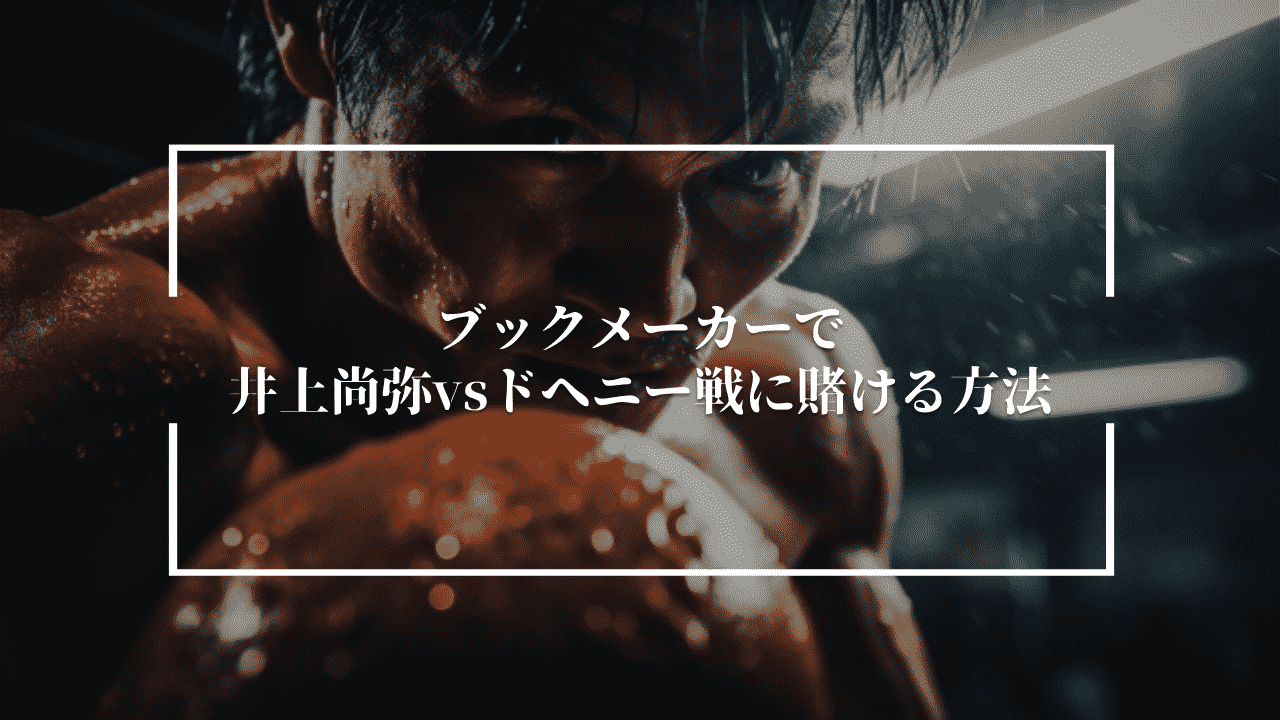 ブックメーカーで
井上尚弥vsドヘニー戦に賭ける方法